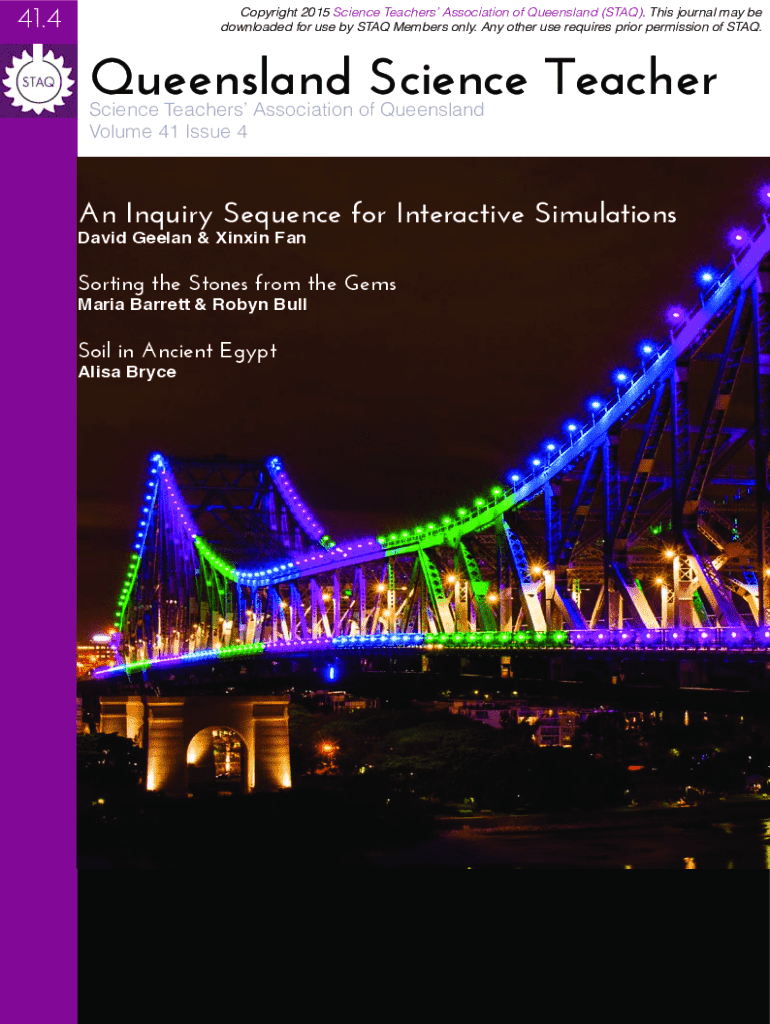 41.4

STAQ

Copyright 2015 Science Teachers' Association of Queensland (STAQ). This journal may be downloaded for use by STAQ Members only. Any other use requires prior permission of STAQ.

Queensland Science Teacher

Science Teachers' Association of Queensland
Volume 41 Issue 4

An Inquiry Sequence for Interactive Simulations
David Geelan & Xinxin Fan

Sorting the Stones from the Gems
Maria Barrett & Robyn Bull

Soil in Ancient Egypt
Alisa Bryce